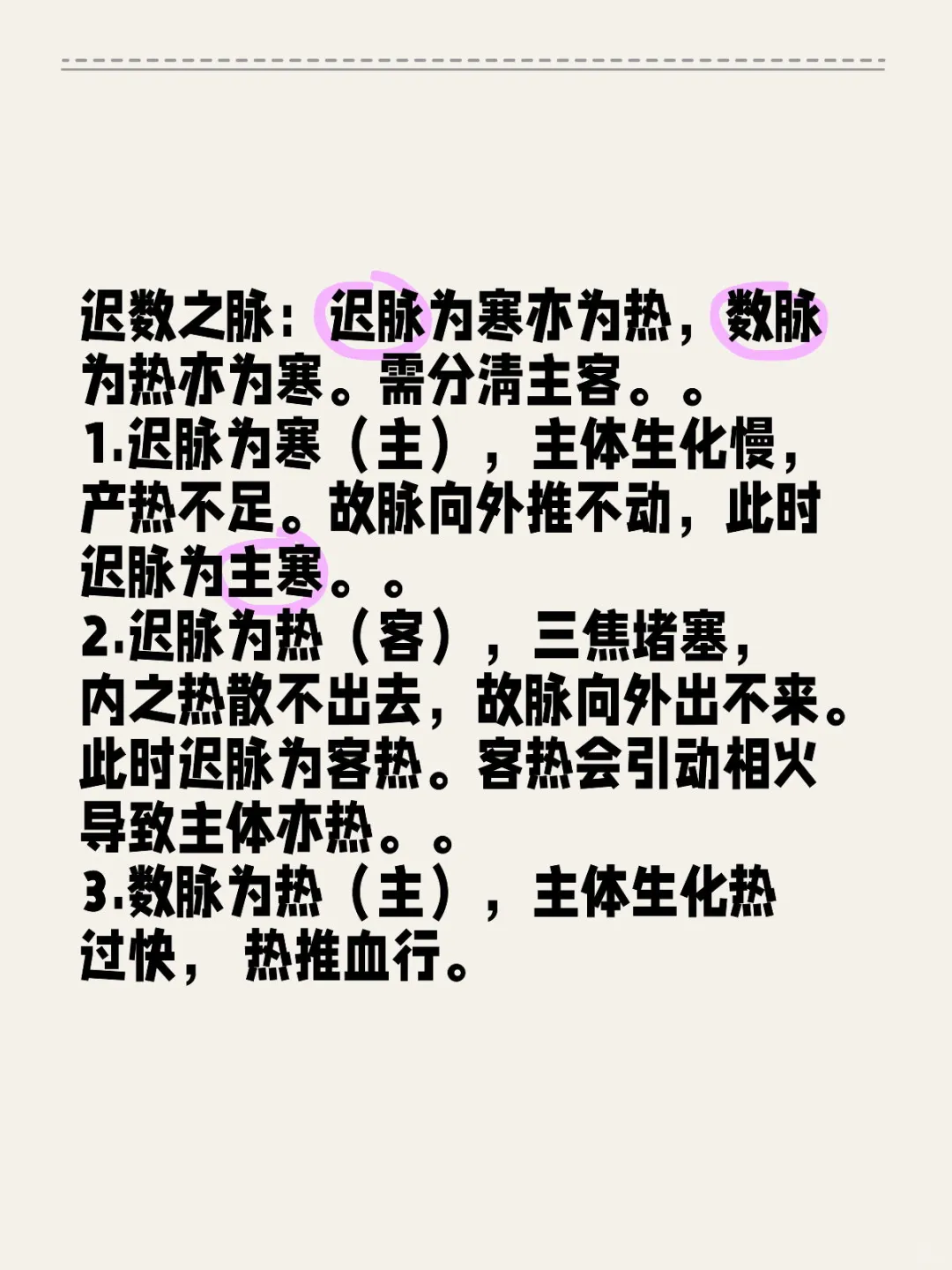 迟数之脉：迟脉为寒亦为热，数脉为热亦为寒。需分清主客。。

1.迟脉为寒（主），主体生化慢，产热不足。故脉向外推不动，此时迟脉为主寒。。

2.迟脉为热（客），三焦堵塞，内之热散不出去，故脉向外出不来。此时迟脉为客热。客热会引动相火导致主体亦热。。

3.数脉为热（主），主体生化热过快， 热推血行。